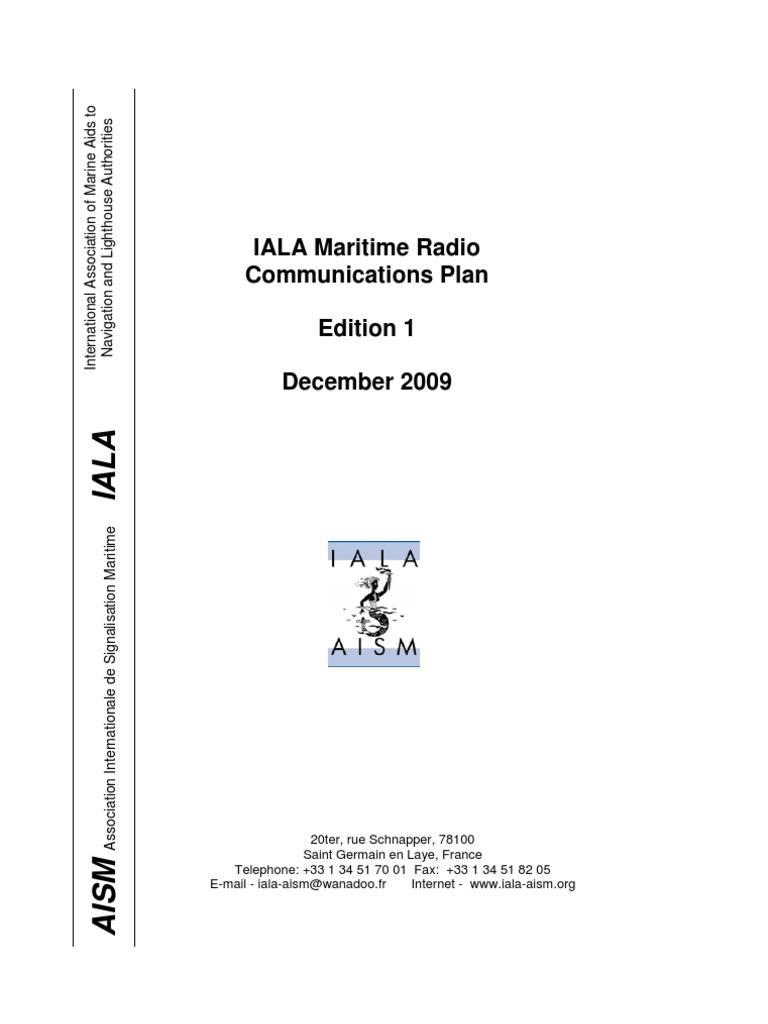 AISM Association Internationale de Signalisation Maritime IALA International Association of Marine Aids to Navigation and Lighthouse Authorities

IALA Maritime Radio Communications Plan

Edition 1

December 2009

IALA
AISM

20ter, rue Schnapper, 78100
Saint Germain en Laye, France
Telephone: +33 1 34 51 70 01 Fax: +33 1 34 51 82 05
E-mail - iala-aism@wanadoo.fr Internet - www.iala-aism.org